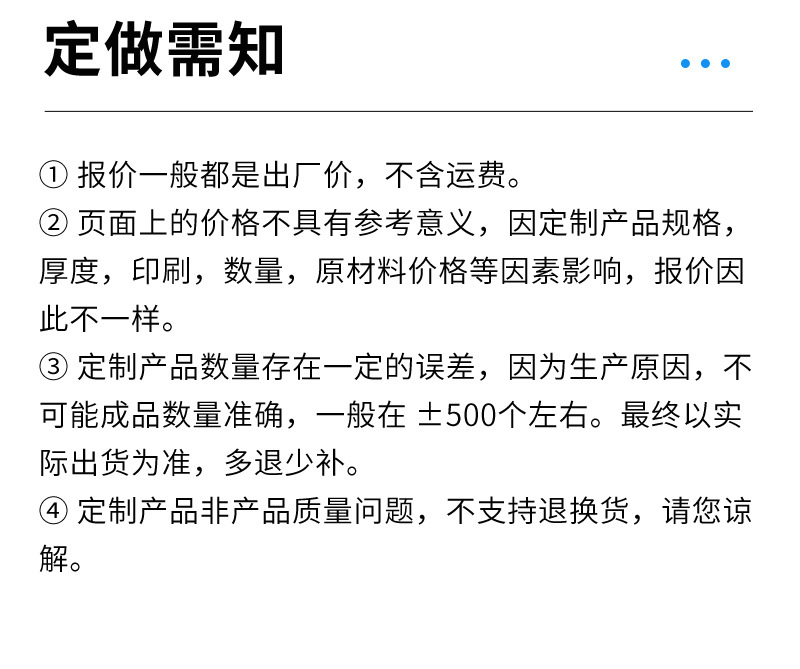 定做需知

① 报价一般都是出厂价，不含运费。
② 页面上的价格不具有参考意义，因定制产品规格，厚度，印刷，数量，原材料价格等因素影响，报价因此不一样。
③ 定制产品数量存在一定的误差，因为生产原因，不可能成品数量准确，一般在 ±500个左右。最终以实际出货为准，多退少补。
④ 定制产品非产品质量问题，不支持退换货，请您谅解。